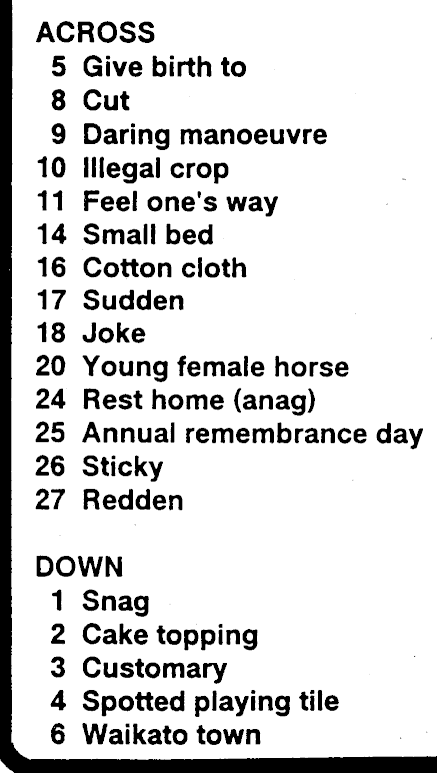 ACROSS
5 Give birth to
8 Cut
9 Daring manoeuvre
10 Illegal crop
11 Feel one's way
14 Small bed
16 Cotton cloth
17 Sudden
18 Joke
20 Young female horse
24 Rest home (anag)
25 Annual remembrance day
26 Sticky
27 Redden

DOWN
1 Snag
2 Cake topping
3 Customary
4 Spotted playing tile
6 Waikato town